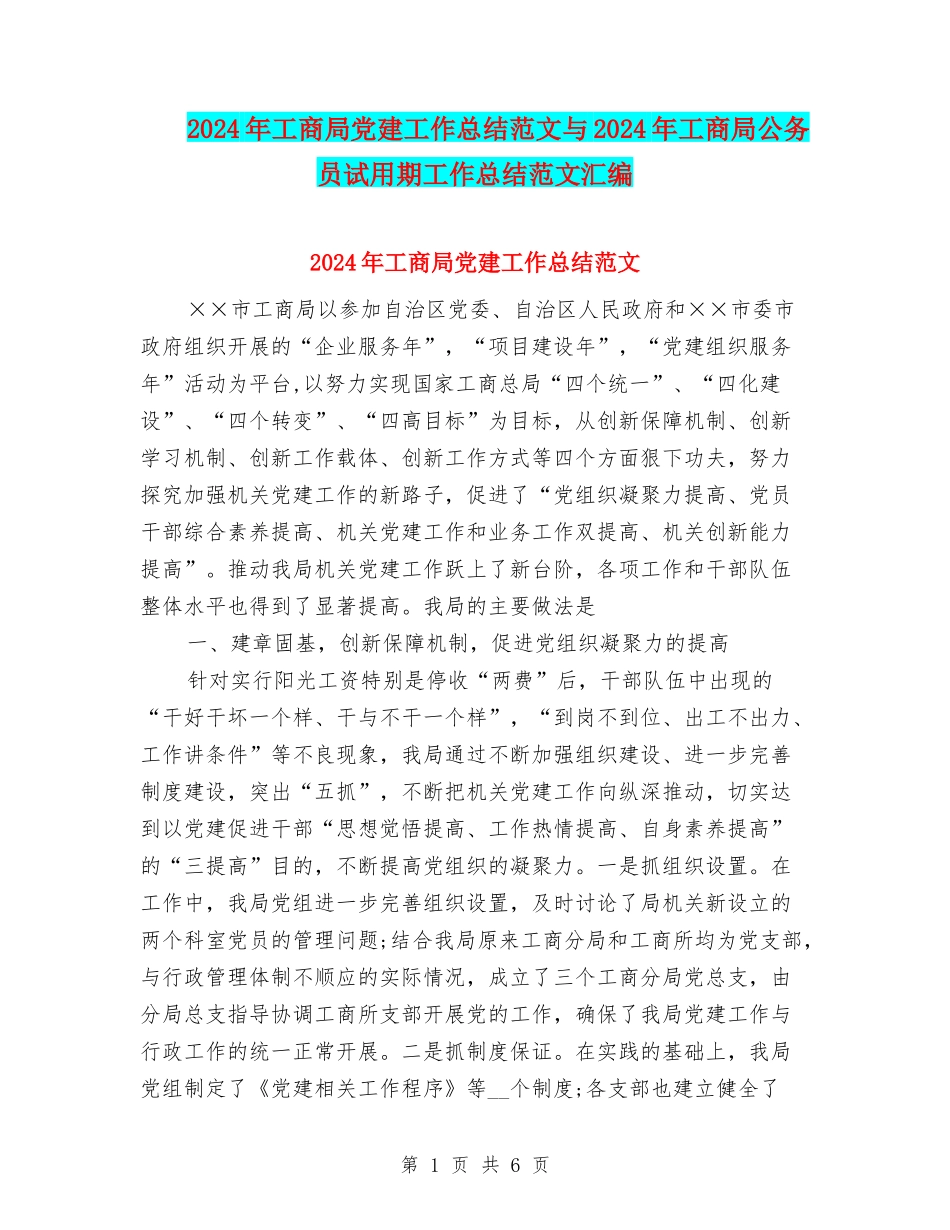 2024年工商局党建工作总结范文与2024年工商局公务员试用期工作总结范文汇编

2024年工商局党建工作总结范文

××市工商局以参加自治区党委、自治区人民政府和××市委市政府组织开展的“企业服务年”，“项目建设年”，“党建组织服务年”活动为平台,以努力实现国家工商总局“四个统一”、“四化建设”、“四个转变”、“四高目标”为目标，从创新保障机制、创新学习机制、创新工作载体、创新工作方式等四个方面狠下功夫，努力探究加强机关党建工作的新路子，促进了“党组织凝聚力提高、党员干部综合素养提高、机关党建工作和业务工作双提高、机关创新能力提高”。推动我局机关党建工作跃上了新台阶，各项工作和干部队伍整体水平也得到了显著提高。我局的主要做法是

一、建章固基，创新保障机制，促进党组织凝聚力的提高

针对实行阳光工资特别是停收“两费”后，干部队伍中出现的“干好干坏一个样、干与不干一个样”，“到岗不到位、出工不出力、工作讲条件”等不良现象，我局通过不断加强组织建设、进一步完善制度建设，突出“五抓”，不断把机关党建工作向纵深推动，切实达到以党建促进干部“思想觉悟提高、工作热情提高、自身素养提高”的“三提高”目的，不断提高党组织的凝聚力。一是抓组织设置。在工作中，我局党组进一步完善组织设置，及时讨论了局机关新设立的两个科室党员的管理问题;结合我局原来工商分局和工商所均为党支部，与行政管理体制不顺应的实际情况，成立了三个工商分局党总支，由分局总支指导协调工商所支部开展党的工作，确保了我局党建工作与行政工作的统一正常开展。二是抓制度保证。在实践的基础上，我局党组制定了《党建相关工作程序》等__个制度;各支部也建立健全了

第 1 页 共 6 页